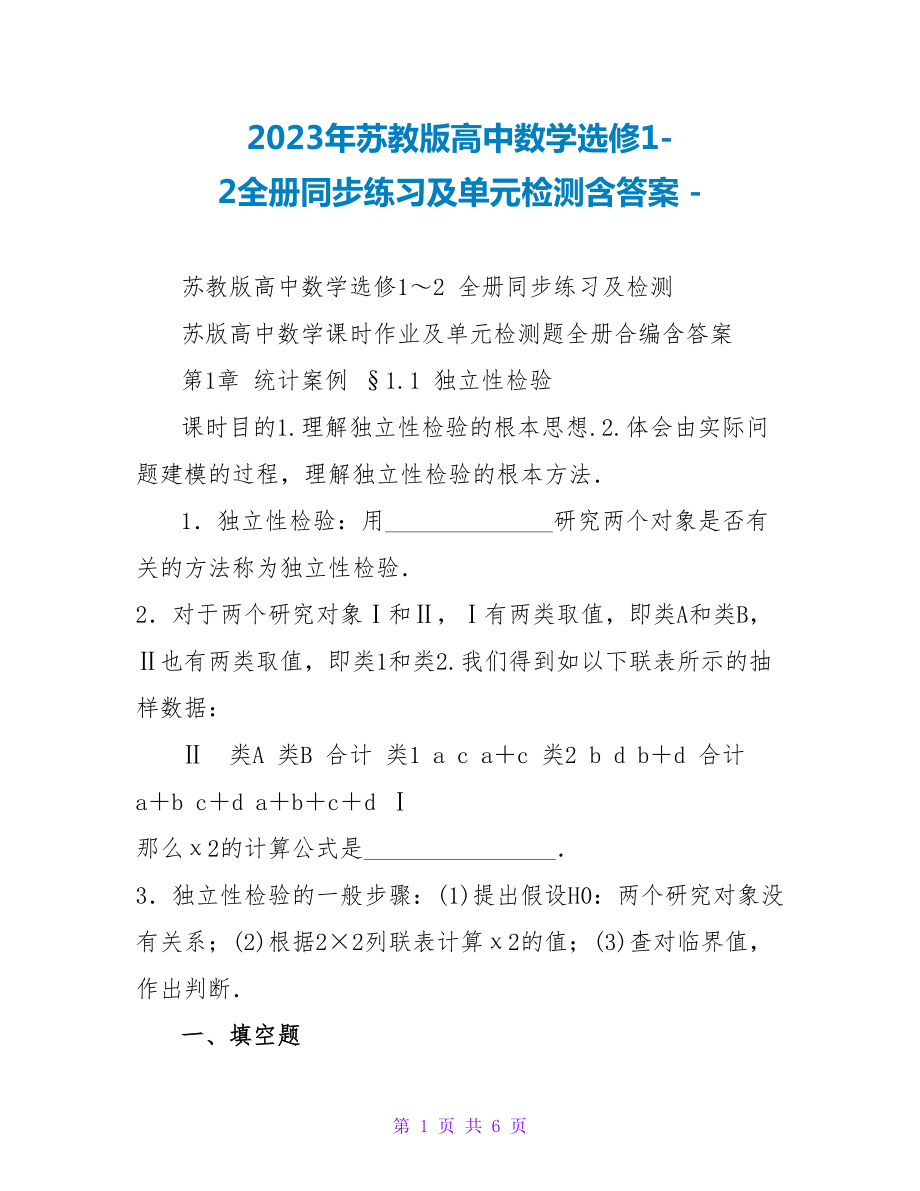 2023年苏教版高中数学选修1-2全册同步练习及单元检测含答案 -

苏教版高中数学选修1～2 全册同步练习及检测

苏版高中数学课时作业及单元检测题全册合编含答案

第1章 统计案例 §1.1 独立性检验

课时目的1.理解独立性检验的根本思想.2.体会由实际问题建模的过程，理解独立性检验的根本方法.

1．独立性检验：用______________研究两个对象是否有关的方法称为独立性检验.

2．对于两个研究对象Ⅰ和Ⅱ，Ⅰ有两类取值，即类A和类B，Ⅱ也有两类取值，即类1和类2.我们得到如以下联表所示的抽样数据：

Ⅱ 类A 类B 合计 类1 a c a＋c 类2 b d b＋d 合计 a＋b c＋d a＋b＋c＋d Ⅰ

那么χ2的计算公式是________________.

3．独立性检验的一般步骤：(1)提出假设H0：两个研究对象没有关系；(2)根据2×2列联表计算χ2的值；(3)查对临界值，作出判断.

一、填空题

第 1 页 共 6 页